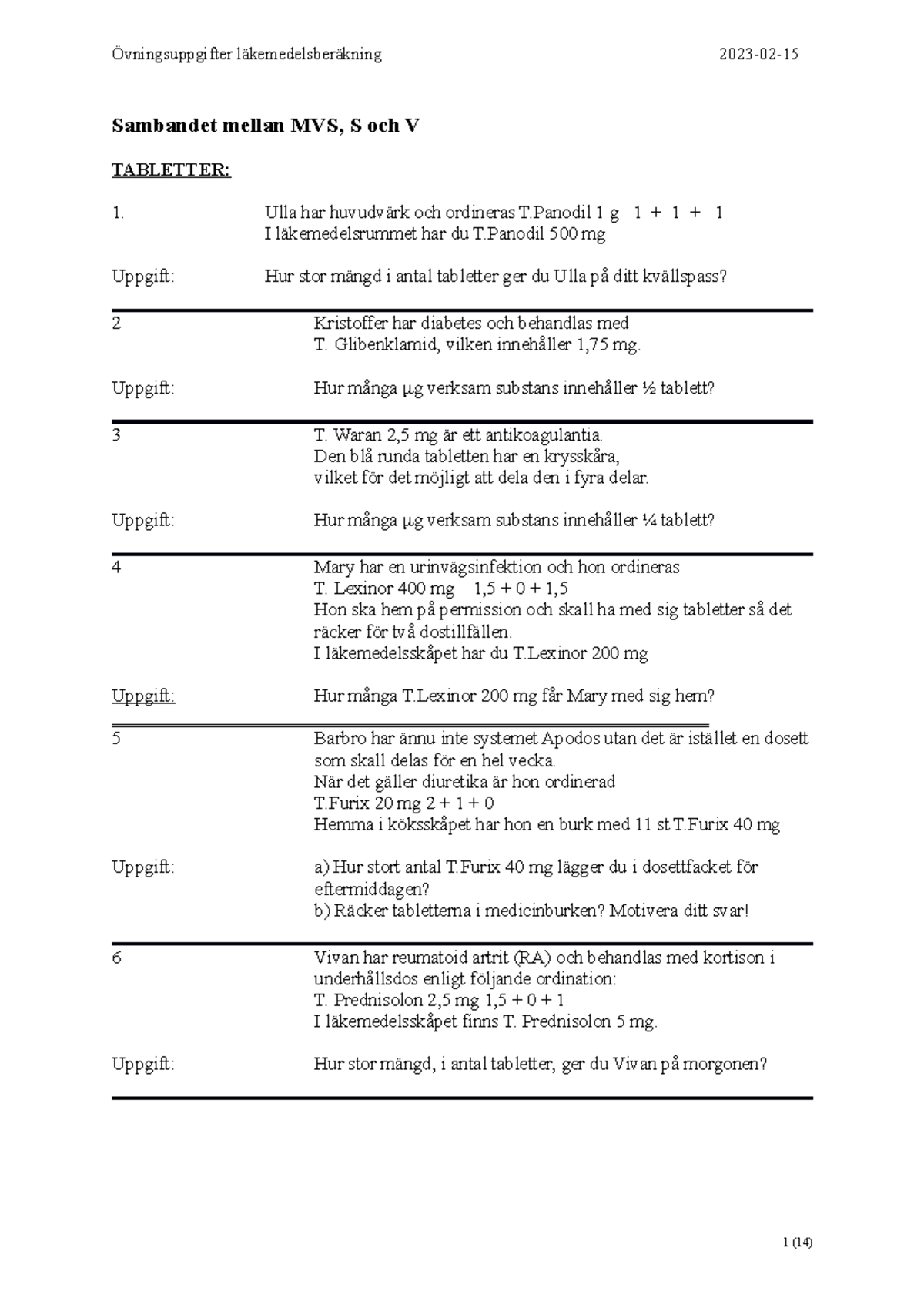 Övningsuppgifter läkemedelsberäkning 2023-02-15

Sambandet mellan MVS, S och V

TABLETTER:

1. Ulla har huvudvärk och ordineras T.Panodil 1 g 1 + 1 + 1
I läkemedelsrummet har du T.Panodil 500 mg

Uppgift: Hur stor mängd i antal tabletter ger du Ulla på ditt kvällspass?

2 Kristoffer har diabetes och behandlas med
T. Glibenklamid, vilken innehåller 1,75 mg.

Uppgift: Hur många µg verksam substans innehåller ½ tablett?

3 T. Waran 2,5 mg är ett antikoagulantia.
Den blå runda tabletten har en krysskåra,
vilket för det möjligt att dela den i fyra delar.

Uppgift: Hur många µg verksam substans innehåller ¼ tablett?

4 Mary har en urinvägsinfektion och hon ordineras
T. Lexinor 400 mg 1,5 + 0 + 1,5
Hon ska hem på permission och skall ha med sig tabletter så det räcker för två dostillfällen.
I läkemedelsskåpet har du T.Lexinor 200 mg

Uppgift: Hur många T.Lexinor 200 mg får Mary med sig hem?

5 Barbro har ännu inte systemet Apodos utan det är istället en dosett som skall delas för en hel vecka.
När det gäller diuretika är hon ordinerad
T.Furix 20 mg 2 + 1 + 0
Hemma i köksskåpet har hon en burk med 11 st T.Furix 40 mg

Uppgift: a) Hur stort antal T.Furix 40 mg lägger du i dosettfacket för eftermiddagen?
b) Räcker tabletterna i medicinburken? Motivera ditt svar!

6 Vivan har reumatoid artrit (RA) och behandlas med kortison i underhållsdos enligt följande ordination:
T. Prednisolon 2,5 mg 1,5 + 0 + 1
I läkemedelsskåpet finns T. Prednisolon 5 mg.

Uppgift: Hur stor mängd, i antal tabletter, ger du Vivan på morgonen?

1 (14)